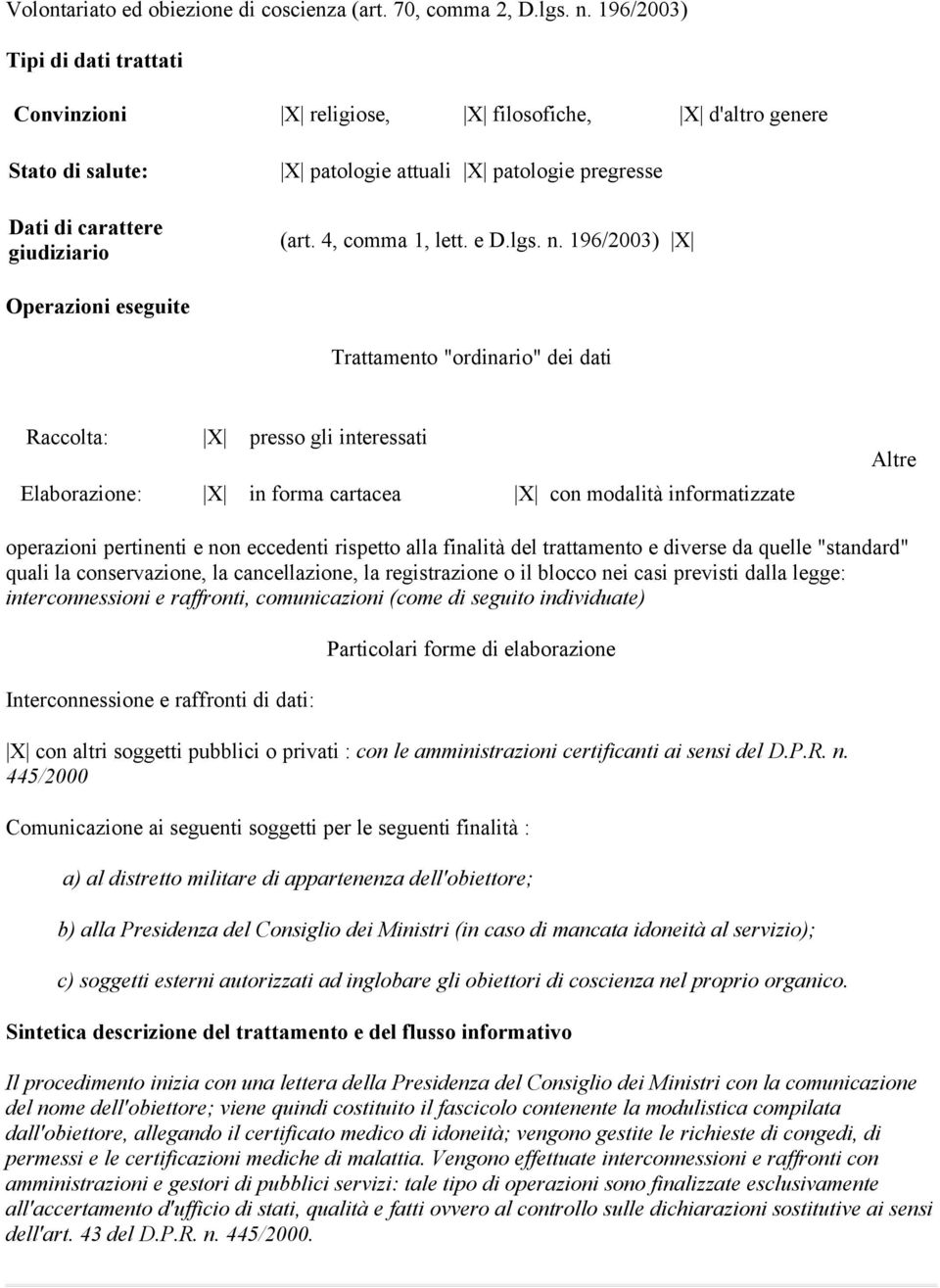 Volontariato ed obiezione di coscienza (art. 70, comma 2, D.lgs. n. 196/2003)

Tipi di dati trattati

Convinzioni |X| religiose, |X| filosofiche, |X| d'altro genere

Stato di salute: |X| patologie attuali |X| patologie pregresse

Dati di carattere giudiziario (art. 4, comma 1, lett. e D.lgs. n. 196/2003) |X|

Operazioni eseguite

Trattamento "ordinario" dei dati

Raccolta: |X| presso gli interessati

Elaborazione: |X| in forma cartacea |X| con modalità informatizzate

Altre

operazioni pertinenti e non eccedenti rispetto alla finalità del trattamento e diverse da quelle "standard" quali la conservazione, la cancellazione, la registrazione o il blocco nei casi previsti dalla legge: interconnessioni e raffronti, comunicazioni (come di seguito individuate)

Particolari forme di elaborazione

Interconnessione e raffronti di dati:

|X| con altri soggetti pubblici o privati : con le amministrazioni certificanti ai sensi del D.P.R. n. 445/2000

Comunicazione ai seguenti soggetti per le seguenti finalità :

a) al distretto militare di appartenenza dell'obiettore;

b) alla Presidenza del Consiglio dei Ministri (in caso di mancata idoneità al servizio);

c) soggetti esterni autorizzati ad inglobare gli obiettori di coscienza nel proprio organico.

Sintetica descrizione del trattamento e del flusso informativo

Il procedimento inizia con una lettera della Presidenza del Consiglio dei Ministri con la comunicazione del nome dell'obiettore; viene quindi costituito il fascicolo contenente la modulistica compilata dall'obiettore, allegando il certificato medico di idoneità; vengono gestite le richieste di congedi, di permessi e le certificazioni mediche di malattia. Vengono effettuate interconnessioni e raffronti con amministrazioni e gestori di pubblici servizi: tale tipo di operazioni sono finalizzate esclusivamente all'accertamento d'ufficio di stati, qualità e fatti ovvero al controllo sulle dichiarazioni sostitutive ai sensi dell'art. 43 del D.P.R. n. 445/2000.